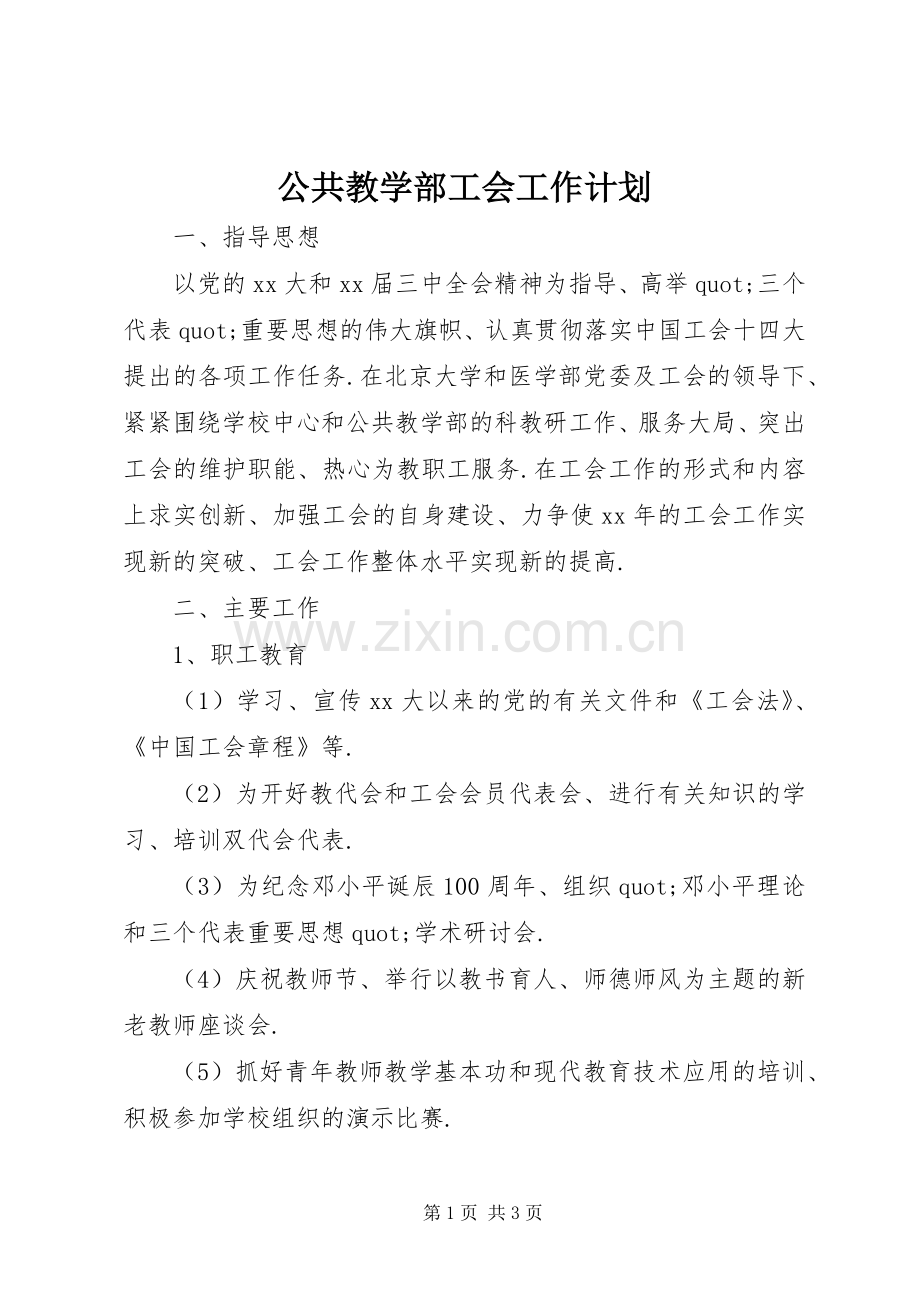 公共教学部工会工作计划

一、指导思想

以党的 xx 大和 xx 届三中全会精神为指导、高举 quot;三个代表 quot;重要思想的伟大旗帜、认真贯彻落实中国工会十四大提出的各项工作任务.在北京大学和医学部党委及工会的领导下、紧紧围绕学校中心和公共教学部的科教研工作、服务大局、突出工会的维护职能、热心为教职工服务.在工会工作的形式和内容上求实创新、加强工会的自身建设、力争使 xx 年的工会工作实现新的突破、工会工作整体水平实现新的提高.

二、主要工作

www.zixin.com.cn

1、职工教育

（1）学习、宣传 xx 大以来的党的有关文件和《工会法》、《中国工会章程》等.

（2）为开好教代会和工会会员代表会、进行有关知识的学习、培训双代会代表.

（3）为纪念邓小平诞辰 100 周年、组织 quot;邓小平理论和三个代表重要思想 quot;学术研讨会.

（4）庆祝教师节、举行以教书育人、师德师风为主题的新老教师座谈会.

（5）抓好青年教师教学基本功和现代教育技术应用的培训、积极参加学校组织的演示比赛.

第 1 页 共 3 页